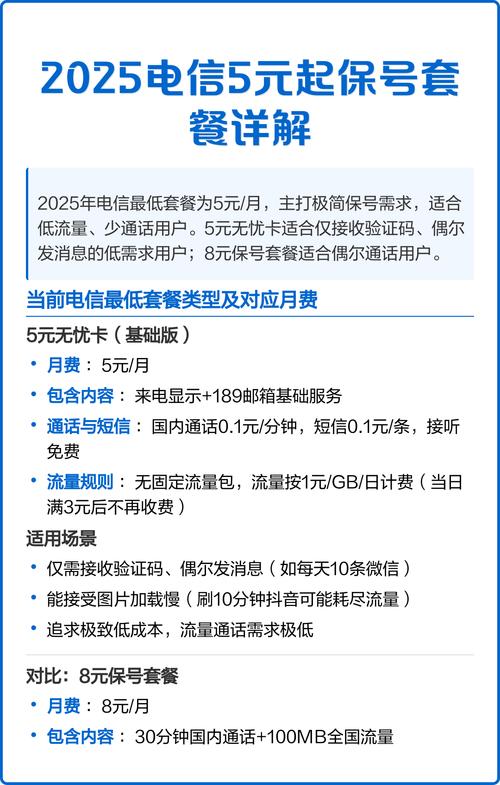 2025电信5元起保号套餐详解

2025年电信最低套餐为5元/月，主打极简保号需求，适合低流量、少通话用户。5元无忧卡适合仅接收验证码、偶尔发消息的低需求用户；8元保号套餐适合偶尔通话用户。

当前电信最低套餐类型及对应月费

5元无忧卡（基础版）

• 月费： 5元/月
• 包含内容： 来电显示+189邮箱基础服务
• 通话与短信： 国内通话0.1元/分钟，短信0.1元/条，接听免费
• 流量规则： 无固定流量包，流量按1元/GB/日计费（当日满3元后不再收费）

适用场景

• 仅需接收验证码、偶尔发消息（如每天10条微信）
• 能接受图片加载慢（刷10分钟抖音可能耗尽流量）
• 追求极致低成本，流量通话需求极低

对比：8元保号套餐

• 月费： 8元/月
• 包含内容： 30分钟国内通话+100MB全国流量